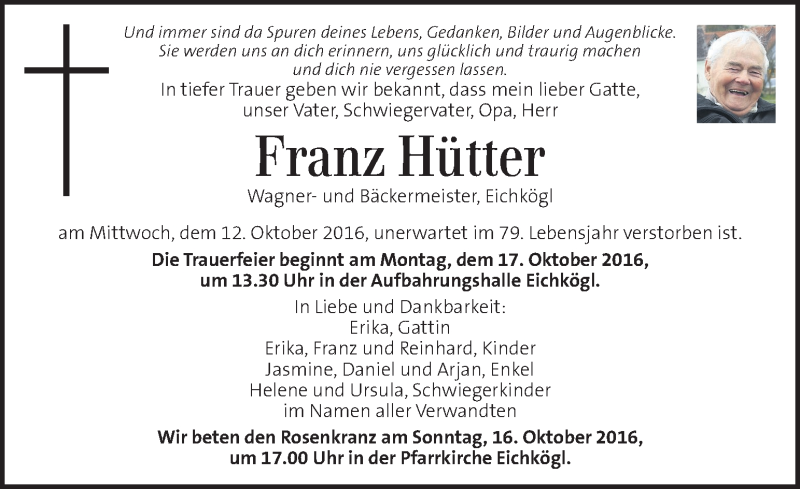 Und immer sind da Spuren deines Lebens, Gedanken, Bilder und Augenblicke. Sie werden uns an dich erinnern, uns glücklich und traurig machen und dich nie vergessen lassen.

In tiefer Trauer geben wir bekannt, dass mein lieber Gatte, unser Vater, Schwiegervater, Opa, Herr

Franz Hütter

Wagner- und Bäckermeister, Eichkögl

am Mittwoch, dem 12. Oktober 2016, unerwartet im 79. Lebensjahr verstorben ist.

Die Trauerfeier beginnt am Montag, dem 17. Oktober 2016, um 13.30 Uhr in der Aufbahrungshalle Eichkögl.

In Liebe und Dankbarkeit:
Erika, Gattin
Erika, Franz und Reinhard, Kinder
Jasmine, Daniel und Arjan, Enkel
Helene und Ursula, Schwiegerkinder
im Namen aller Verwandten

Wir beten den Rosenkranz am Sonntag, 16. Oktober 2016, um 17.00 Uhr in der Pfarrkirche Eichkögl.